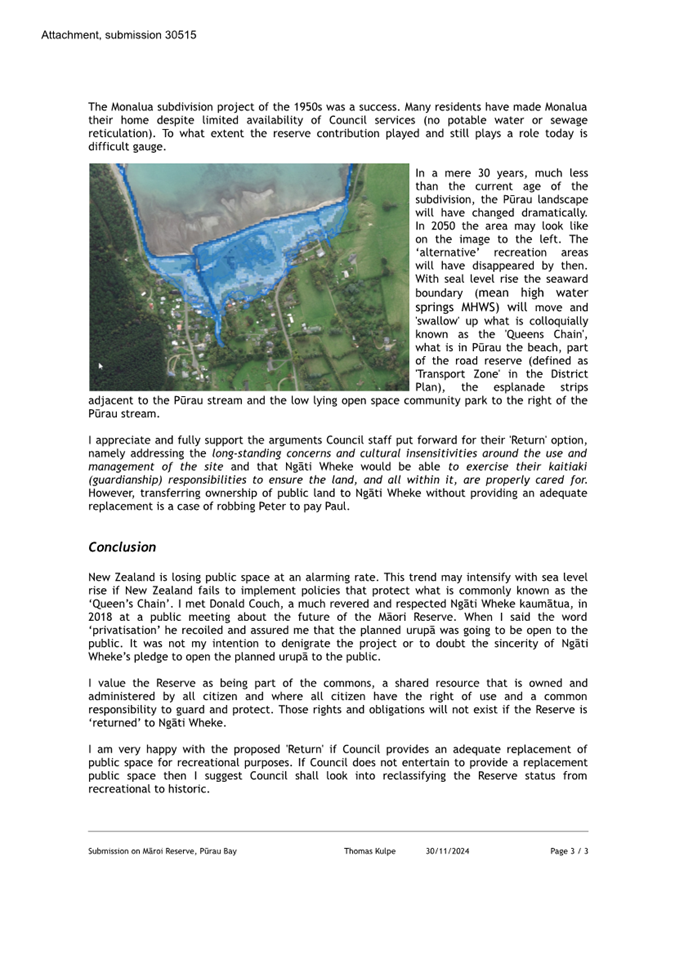 Attachment, submission 30515

The Monalua subdivision project of the 1950s was a success. Many residents have made Monalua their home despite limited availability of Council services (no potable water or sewage reticulation). To what extent the reserve contribution played and still plays a role today is difficult gauge.

In a mere 30 years, much less than the current age of the subdivision, the Pūrau landscape will have changed dramatically. In 2050 the area may look like on the image to the left. The 'alternative' recreation areas will have disappeared by then. With seal level rise the seaward boundary (mean high water springs MHWS) will move and 'swallow' up what is colloquially known as the 'Queens Chain', what is in Pūrau the beach, part of the road reserve (defined as 'Transport Zone' in the District Plan), the esplanade strips adjacent to the Pūrau stream and the low lying open space community park to the right of the Pūrau stream.

I appreciate and fully support the arguments Council staff put forward for their 'Return' option, namely addressing the long-standing concerns and cultural insensitivities around the use and management of the site and that Ngāti Wheke would be able to exercise their kaitiaki (guardianship) responsibilities to ensure the land, and all within it, are properly cared for. However, transferring ownership of public land to Ngāti Wheke without providing an adequate replacement is a case of robbing Peter to pay Paul.

Conclusion

New Zealand is losing public space at an alarming rate. This trend may intensify with sea level rise if New Zealand fails to implement policies that protect what is commonly known as the 'Queen's Chain'. I met Donald Couch, a much revered and respected Ngāti Wheke kaumātua, in 2018 at a public meeting about the future of the Māori Reserve. When I said the word 'privatisation' he recoiled and assured me that the planned urupā was going to be open to the public. It was not my intention to denigrate the project or to doubt the sincerity of Ngāti Wheke's pledge to open the planned urupā to the public.

I value the Reserve as being part of the commons, a shared resource that is owned and administered by all citizen and where all citizen have the right of use and a common responsibility to guard and protect. Those rights and obligations will not exist if the Reserve is 'returned' to Ngāti Wheke.

I am very happy with the proposed 'Return' if Council provides an adequate replacement of public space for recreational purposes. If Council does not entertain to provide a replacement public space then I suggest Council shall look into reclassifying the Reserve status from recreational to historic.

Submission on Māroi Reserve, Pūrau Bay Thomas Kulpe 30/11/2024 Page 3 / 3